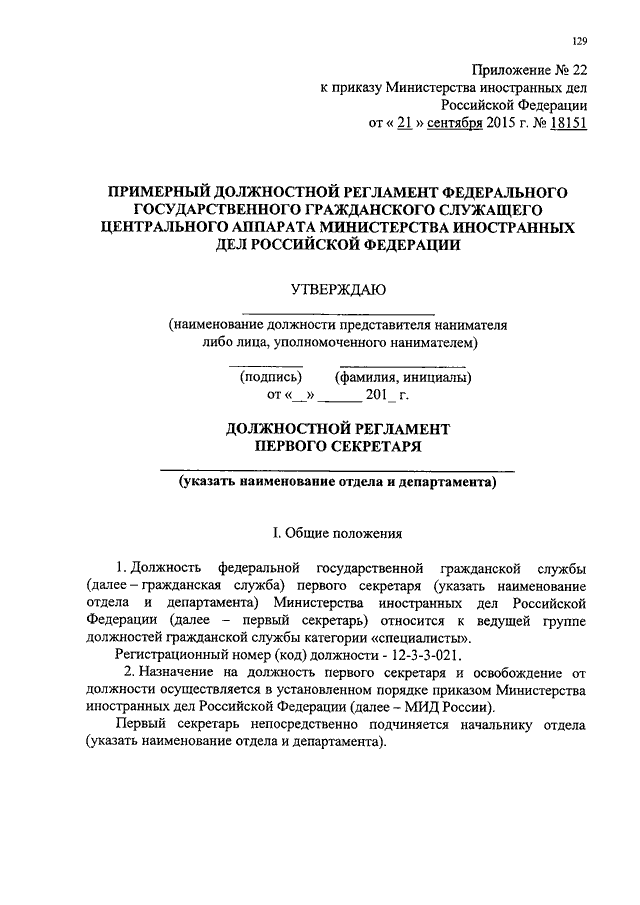 129

Приложение № 22
к приказу Министерства иностранных дел
Российской Федерации
от « 21 » сентября 2015 г. № 18151

ПРИМЕРНЫЙ ДОЛЖНОСТНОЙ РЕГЛАМЕНТ ФЕДЕРАЛЬНОГО ГОСУДАРСТВЕННОГО ГРАЖДАНСКОГО СЛУЖАЩЕГО ЦЕНТРАЛЬНОГО АППАРАТА МИНИСТЕРСТВА ИНОСТРАННЫХ ДЕЛ РОССИЙСКОЙ ФЕДЕРАЦИИ

УТВЕРЖДАЮ

(наименование должности представителя нанимателя либо лица, уполномоченного нанимателем)

(подпись) (фамилия, инициалы)
от «__» ______ 201_ г.

ДОЛЖНОСТНОЙ РЕГЛАМЕНТ
ПЕРВОГО СЕКРЕТАРЯ

(указать наименование отдела и департамента)

I. Общие положения

1. Должность федеральной государственной гражданской службы (далее – гражданская служба) первого секретаря (указать наименование отдела и департамента) Министерства иностранных дел Российской Федерации (далее – первый секретарь) относится к ведущей группе должностей гражданской службы категории «специалисты».

Регистрационный номер (код) должности - 12-3-3-021.

2. Назначение на должность первого секретаря и освобождение от должности осуществляется в установленном порядке приказом Министерства иностранных дел Российской Федерации (далее – МИД России).

Первый секретарь непосредственно подчиняется начальнику отдела (указать наименование отдела и департамента).